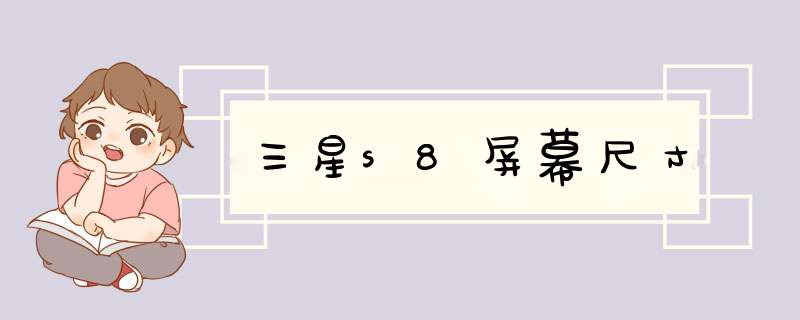 三星s8屏幕尺寸